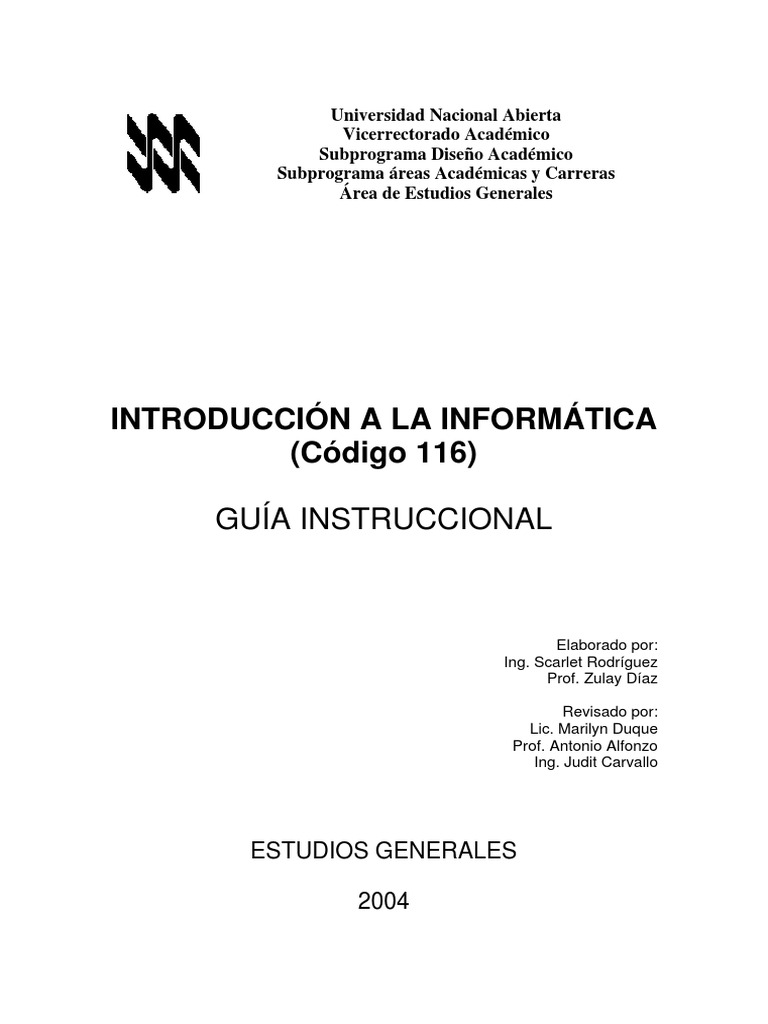 Universidad Nacional Abierta
Vicerrectorado Académico
Subprograma Diseño Académico
Subprograma áreas Académicas y Carreras
Área de Estudios Generales

INTRODUCCIÓN A LA INFORMÁTICA
(Código 116)

GUÍA INSTRUCCIONAL

Elaborado por:
Ing. Scarlet Rodríguez
Prof. Zulay Díaz

Revisado por:
Lic. Marilyn Duque
Prof. Antonio Alfonzo
Ing. Judit Carvallo

ESTUDIOS GENERALES

2004